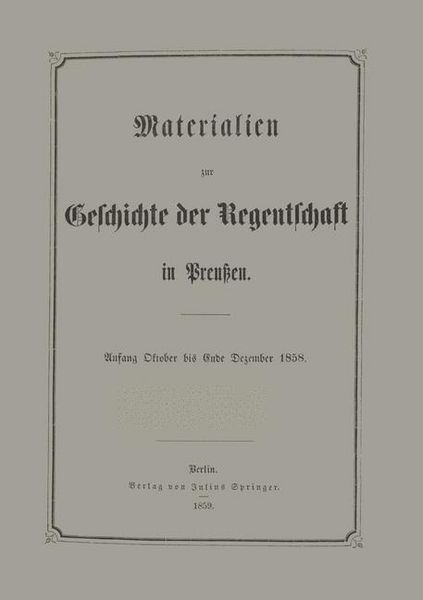 Materialien

zur

Geschichte der Regentschaft

in Preußen.

Anfang Oktober bis Ende Dezember 1858.

Berlin.
Verlag von Julius Springer.
1859.